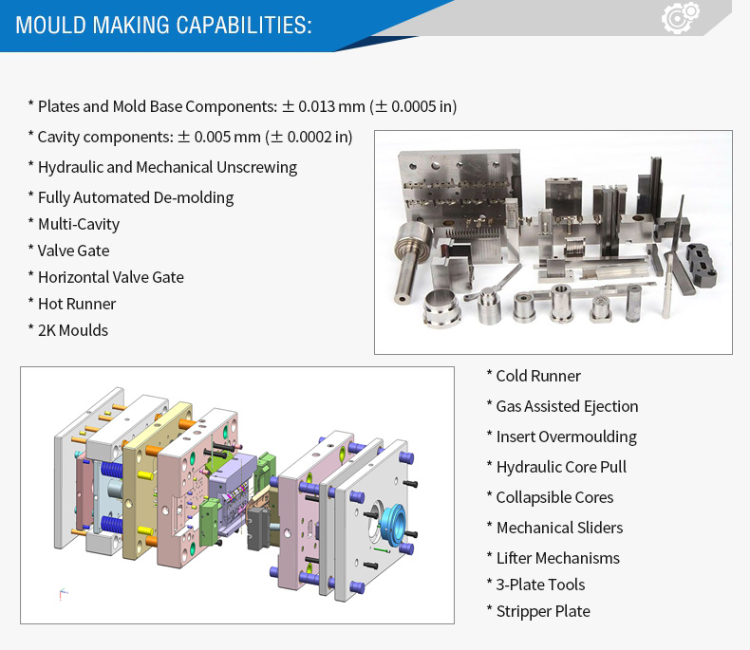 MOULD MAKING CAPABILITIES:

* Plates and Mold Base Components: ± 0.013 mm (± 0.0005 in)

* Cavity components: ± 0.005 mm (± 0.0002 in)

* Hydraulic and Mechanical Unscrewing

* Fully Automated De-molding

* Multi-Cavity

* Valve Gate

* Horizontal Valve Gate

* Hot Runner

* 2K Moulds

* Cold Runner

* Gas Assisted Ejection

* Insert Overmoulding

* Hydraulic Core Pull

* Collapsible Cores

* Mechanical Sliders

* Lifter Mechanisms

* 3-Plate Tools

* Stripper Plate